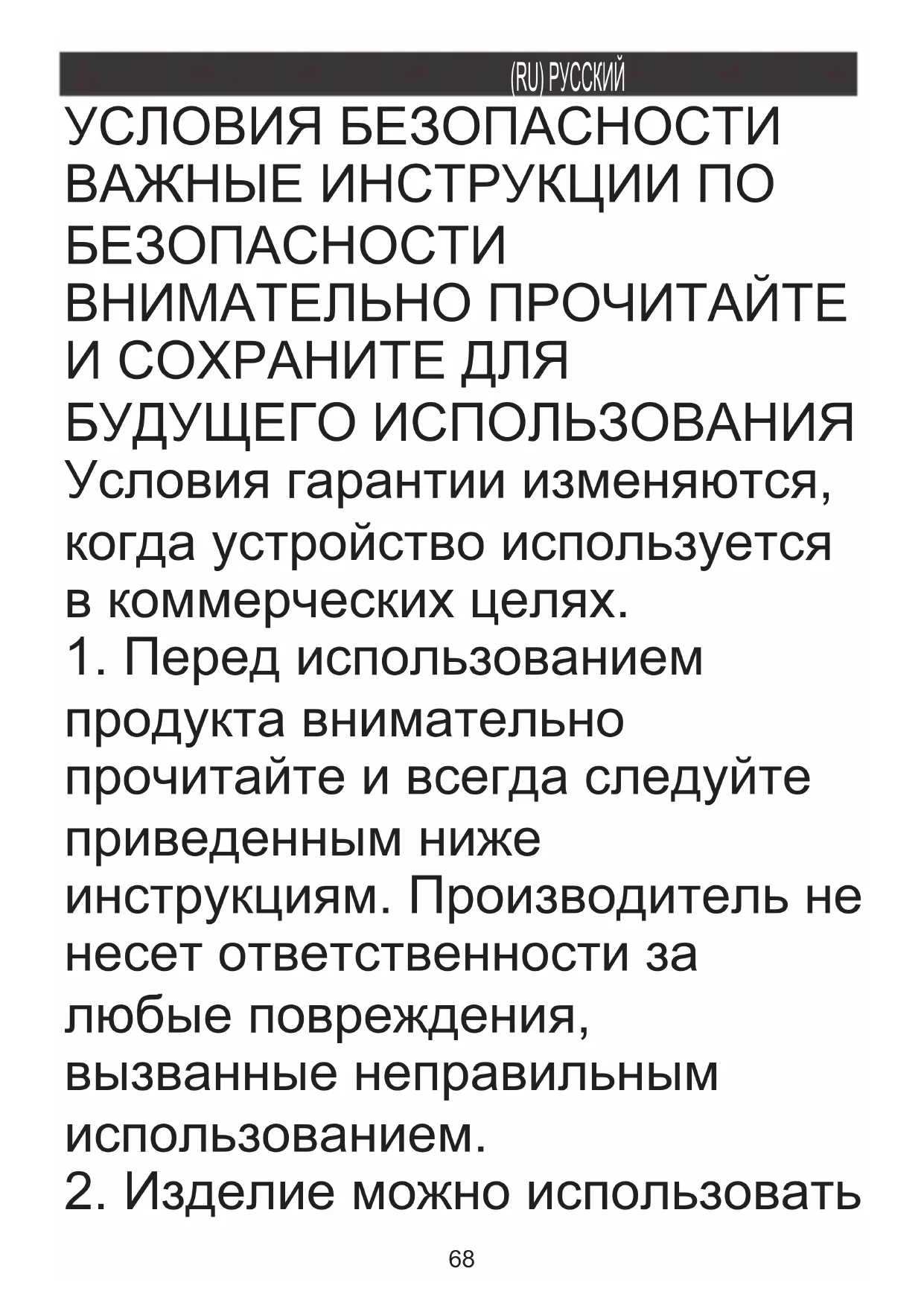 (RU) РУССКИЙ

УСЛОВИЯ БЕЗОПАСНОСТИ ВАЖНЫЕ ИНСТРУКЦИИ ПО БЕЗОПАСНОСТИ ВНИМАТЕЛЬНО ПРОЧИТАЙТЕ И СОХРАНИТЕ ДЛЯ БУДУЩЕГО ИСПОЛЬЗОВАНИЯ

Условия гарантии изменяются, когда устройство используется в коммерческих целях.

1. Перед использованием продукта внимательно прочитайте и всегда следуйте приведенным ниже инструкциям. Производитель не несет ответственности за любые повреждения, вызванные неправильным использованием.

2. Изделие можно использовать

68